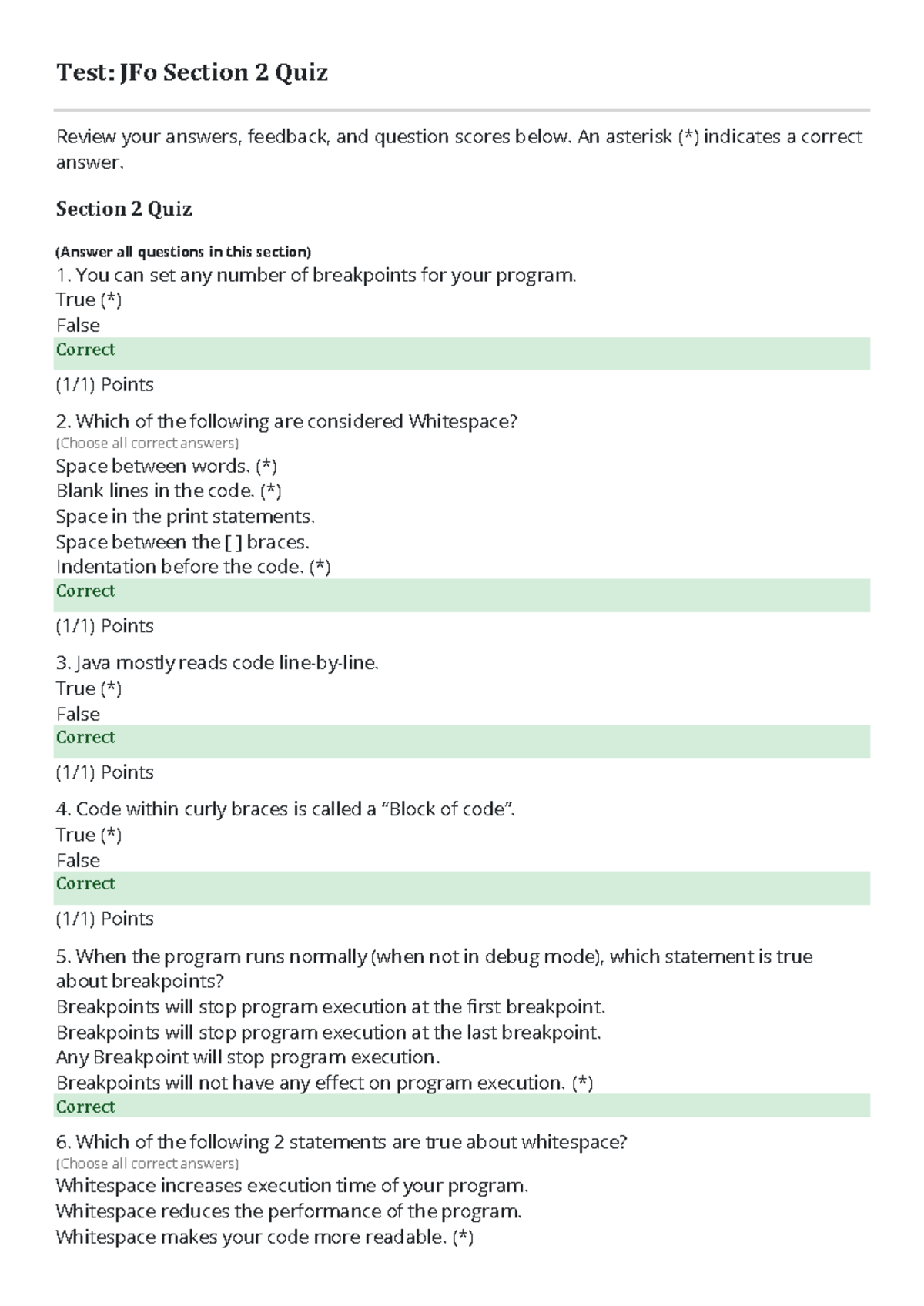 Test: JFo Section 2 Quiz

Review your answers, feedback, and question scores below. An asterisk (*) indicates a correct answer.

Section 2 Quiz

(Answer all questions in this section)
1. You can set any number of breakpoints for your program.
True (*)
False
Correct

(1/1) Points

2. Which of the following are considered Whitespace?
(Choose all correct answers)
Space between words. (*)
Blank lines in the code. (*)
Space in the print statements.
Space between the [ ] braces.
Indentation before the code. (*)
Correct

(1/1) Points

3. Java mostly reads code line-by-line.
True (*)
False
Correct

(1/1) Points

4. Code within curly braces is called a “Block of code”.
True (*)
False
Correct

(1/1) Points

5. When the program runs normally (when not in debug mode), which statement is true about breakpoints?
Breakpoints will stop program execution at the first breakpoint.
Breakpoints will stop program execution at the last breakpoint.
Any Breakpoint will stop program execution.
Breakpoints will not have any effect on program execution. (*)
Correct

6. Which of the following 2 statements are true about whitespace?
(Choose all correct answers)
Whitespace increases execution time of your program.
Whitespace reduces the performance of the program.
Whitespace makes your code more readable. (*)